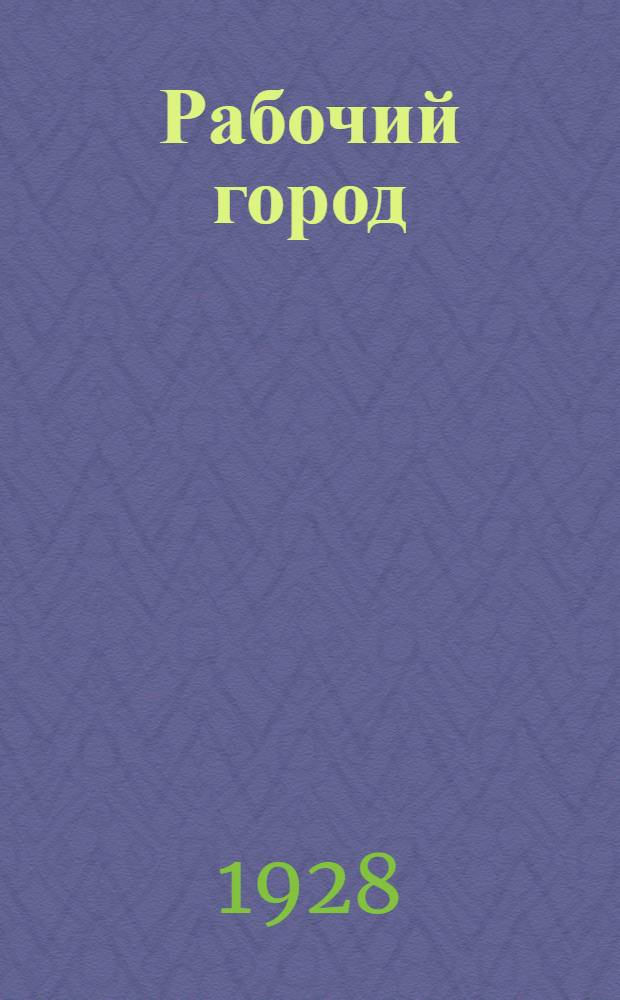 Рабочий город

1928